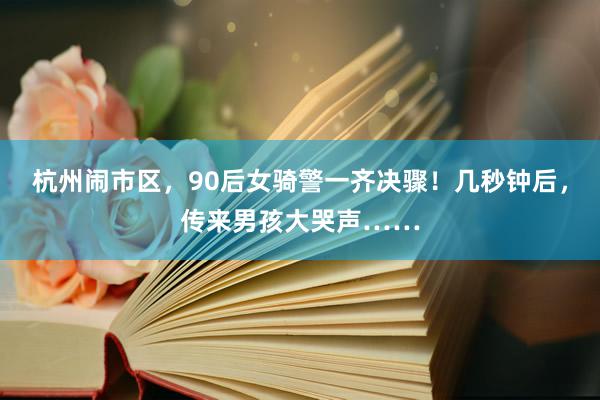 杭州闹市区，90后女骑警一齐决骤！几秒钟后，传来男孩大哭声……